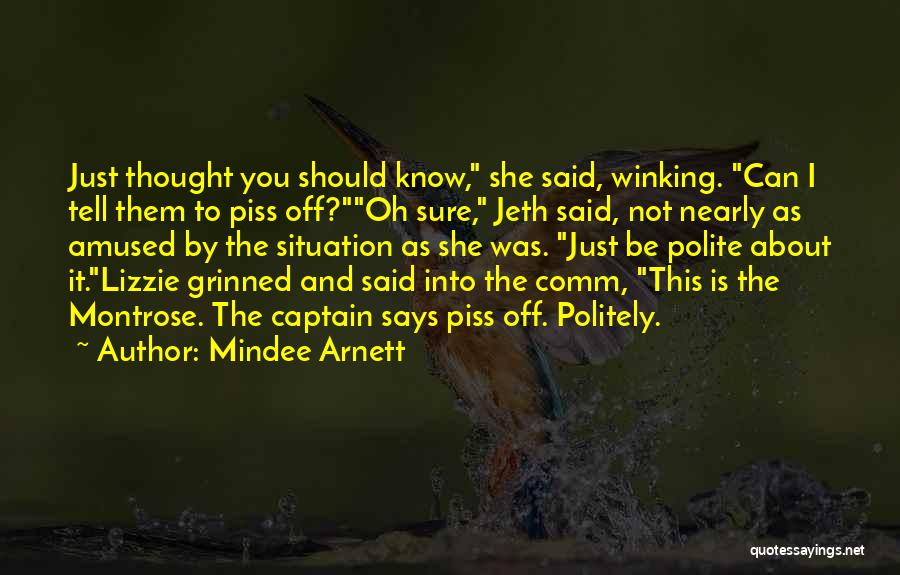 Just thought you should know," she said, winking. "Can I tell them to piss off?""Oh sure," Jeth said, not nearly as amused by the situation as she was. "Just be polite about it."Lizzie grinned and said into the comm, "This is the Montrose. The captain says piss off. Politely.

~ Author: Mindee Arnett

quotessayings.net